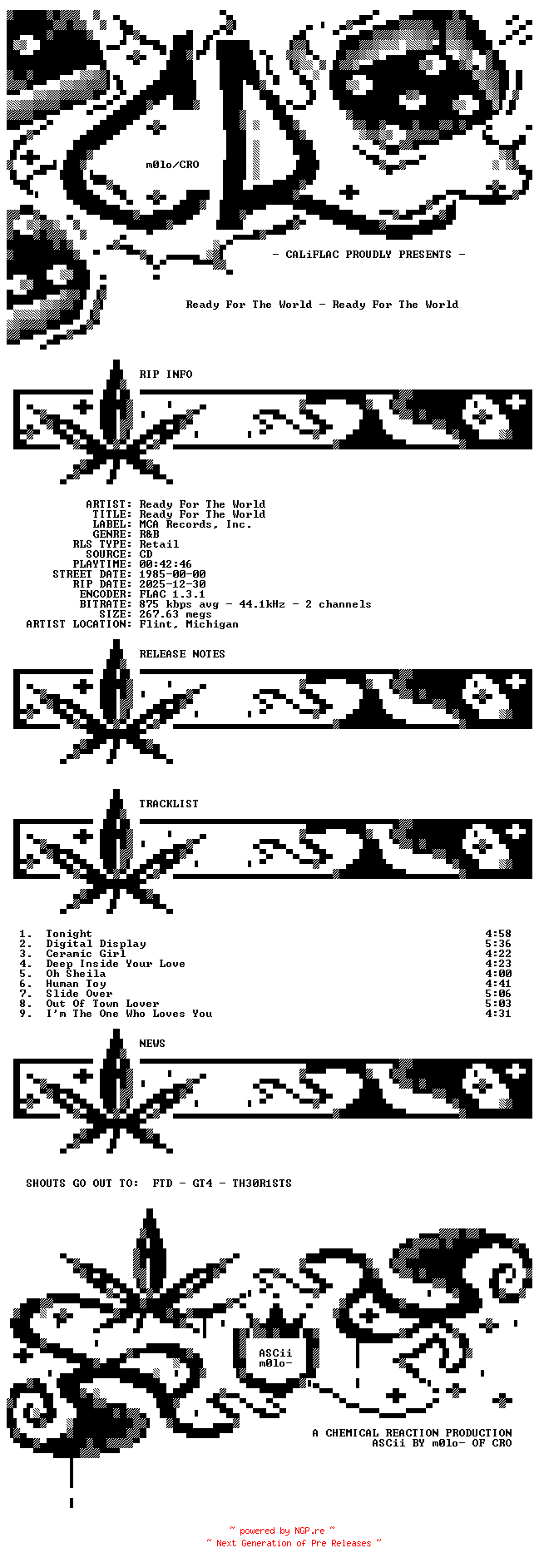 m0lo/CRO

- CALiFLAC PROUDLY PRESENTS -

Ready For The World - Ready For The World

RIP INFO

ARTIST: Ready For The World
TITLE: Ready For The World
LABEL: MCA Records, Inc.
GENRE: R&B
RLS TYPE: Retail
SOURCE: CD
PLAYTIME: 00:42:46
STREET DATE: 1985-00-00
RIP DATE: 2025-12-30
ENCODER: FLAC 1.3.1
BITRATE: 875 kbps avg - 44.1kHz - 2 channels
SIZE: 267.63 megs
ARTIST LOCATION: Flint, Michigan

RELEASE NOTES

TRACKLIST

1. Tonight 4:58
2. Digital Display 5:36
3. Ceramic Girl 4:22
4. Deep Inside Your Love 4:23
5. Oh Sheila 4:00
6. Human Toy 4:41
7. Slide Over 5:06
8. Out Of Town Lover 5:03
9. I'm The One Who Loves You 4:31

NEWS

SHOUTS GO OUT TO: FTD - GT4 - TH30R1STS

ASCii
m0lo-

A CHEMICAL REACTION PRODUCTION
ASCii BY m0lo- OF CRO

~ powered by NGP.re ~
~ Next Generation of Pre Releases ~